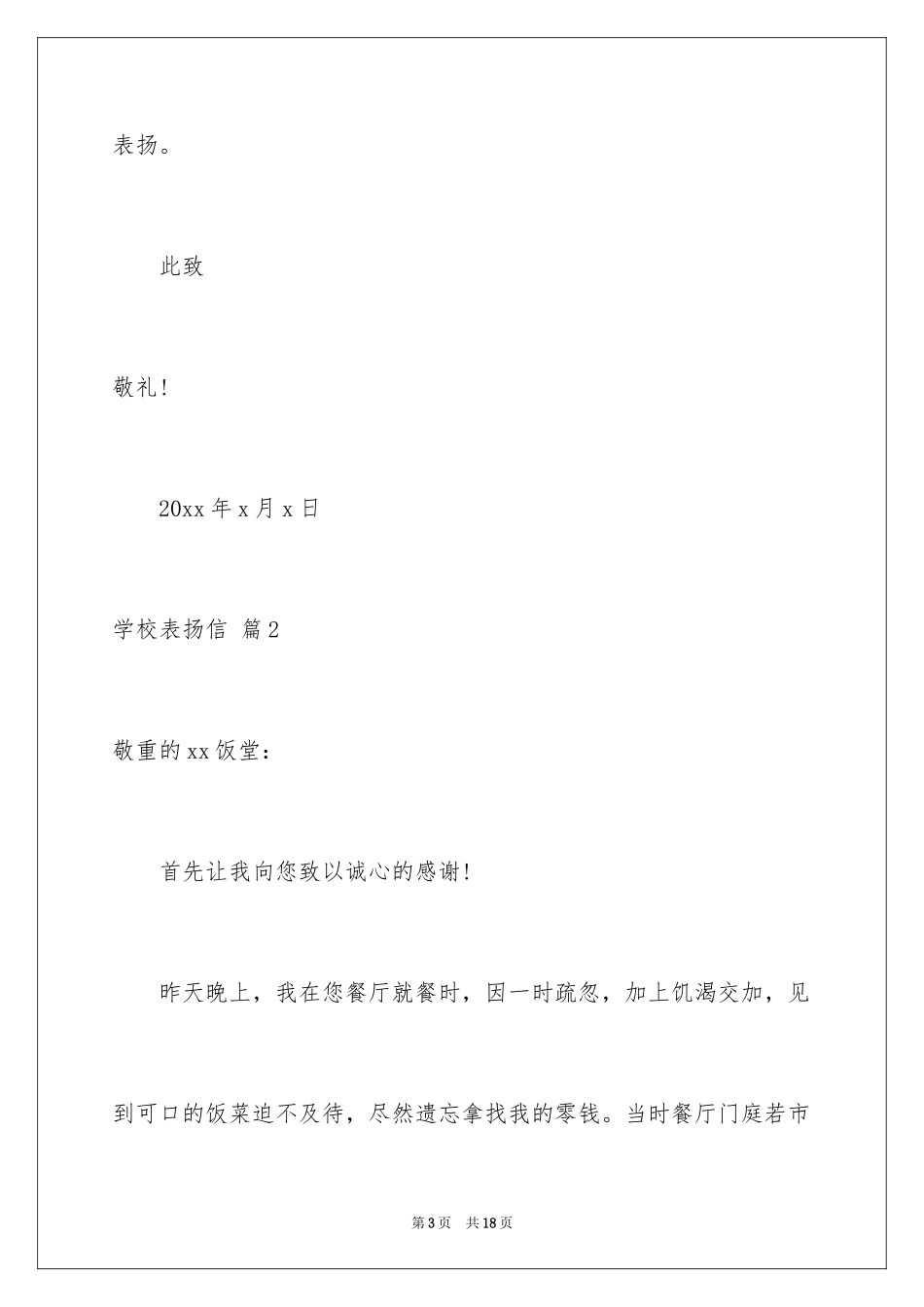 表扬。

此致

敬礼!

20xx 年 x 月 x 日

学校表扬信 篇 2

敬重的 xx 饭堂：

首先让我向您致以诚心的感谢!

昨天晚上，我在您餐厅就餐时，因一时疏忽，加上饥渴交加，见到可口的饭菜迫不及待，尽然遗忘拿找我的零钱。当时餐厅门庭若市

第 3 页　共 18 页